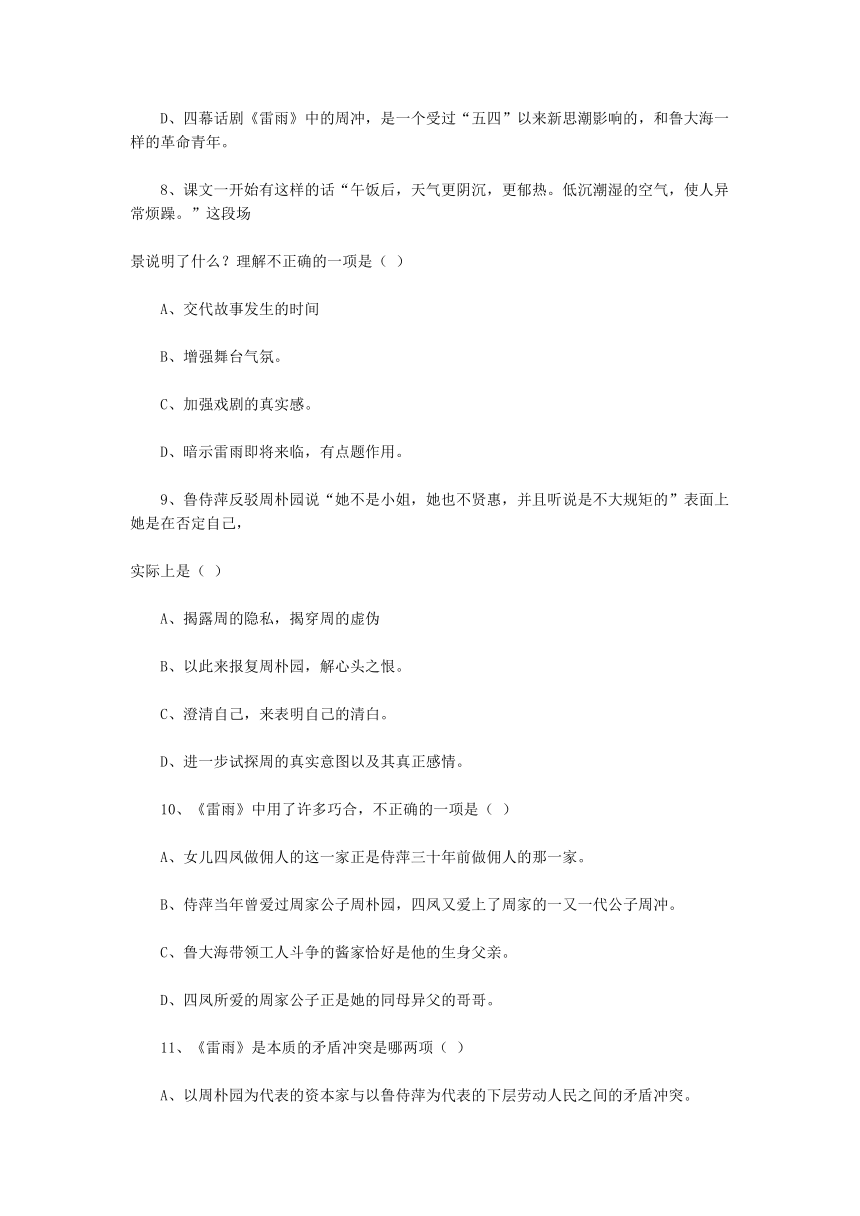 D、四幕话剧《雷雨》中的周冲，是一个受过“五四”以来新思潮影响的，和鲁大海一样的革命青年。

8、课文一开始有这样的话“午饭后，天气更阴沉，更郁热。低沉潮湿的空气，使人异常烦躁。”这段场

景说明了什么？理解不正确的一项是（ ）

A、交代故事发生的时间

B、增强舞台气氛。

C、加强戏剧的真实感。

D、暗示雷雨即将来临，有点题作用。

9、鲁侍萍反驳周朴园说“她不是小姐，她也不贤惠，并且听说是不大规矩的”表面上她是在否定自己，

实际上是（ ）

A、揭露周的隐私，揭穿周的虚伪

B、以此来报复周朴园，解心头之恨。

C、澄清自己，来表明自己的清白。

D、进一步试探周的真实意图以及其真正感情。

10、《雷雨》中用了许多巧合，不正确的一项是（ ）

A、女儿四凤做佣人的这一家正是侍萍三十年前做佣人的那一家。

B、侍萍当年曾爱过周家公子周朴园，四凤又爱上了周家的一又一代公子周冲。

C、鲁大海带领工人斗争的酱家恰好是他的生身父亲。

D、四凤所爱的周家公子正是她的同母异父的哥哥。

11、《雷雨》是本质的矛盾冲突是哪两项（ ）

A、以周朴园为代表的资本家与以鲁侍萍为代表的下层劳动人民之间的矛盾冲突。